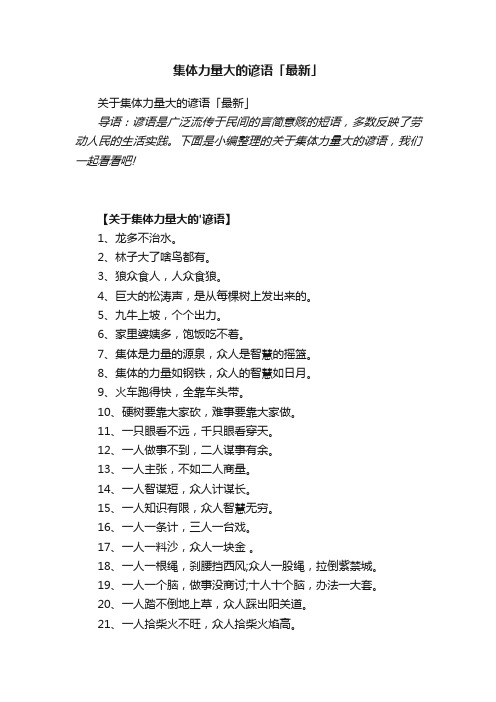 集体力量大的谚语「最新」

关于集体力量大的谚语「最新」

导语：谚语是广泛流传于民间的言简意赅的短语，多数反映了劳动人民的生活实践。下面是小编整理的关于集体力量大的谚语，我们一起看看吧!

【关于集体力量大的'谚语】

1、龙多不治水。

2、林子大了啥鸟都有。

3、狼众食人，人众食狼。

4、巨大的松涛声，是从每棵树上发出来的。

5、九牛上坡，个个出力。

6、家里婆姨多，饱饭吃不着。

7、集体是力量的源泉，众人是智慧的摇篮。

8、集体的力量如钢铁，众人的智慧如日月。

9、火车跑得快，全靠车头带。

10、硬树要靠大家砍，难事要靠大家做。

11、一只眼看不远，千只眼看穿天。

12、一人做事不到，二人谋事有余。

13、一人主张，不如二人商量。

14、一人智谋短，众人计谋长。

15、一人知识有限，众人智慧无穷。

16、一人一条计，三人一台戏。

17、一人一料沙，众人一块金 。

18、一人一根绳，刹腰挡西风;众人一股绳，拉倒紫禁城。

19、一人一个脑，做事没商讨;十人十个脑，办法一大套。

20、一人踏不倒地上草，众人踩出阳关道。

21、一人拾柴火不旺，众人拾柴火焰高。